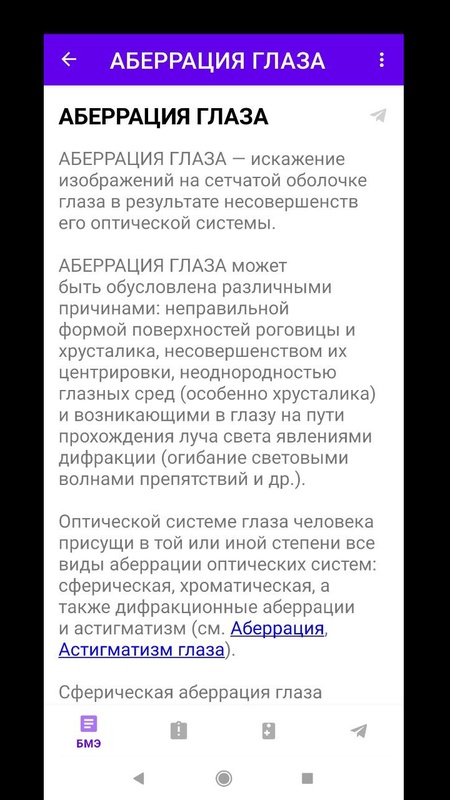 АБЕРРАЦИЯ ГЛАЗА

АБЕРРАЦИЯ ГЛАЗА

АБЕРРАЦИЯ ГЛАЗА — искажение изображений на сетчатой оболочке глаза в результате несовершенств его оптической системы.

АБЕРРАЦИЯ ГЛАЗА может быть обусловлена различными причинами: неправильной формой поверхностей роговицы и хрусталика, несовершенством их центрировки, неоднородностью глазных сред (особенно хрусталика) и возникающими в глазу на пути прохождения луча света явлениями дифракции (огибание световыми волнами препятствий и др.).

Оптической системе глаза человека присущи в той или иной степени все виды аберрации оптических систем: сферическая, хроматическая, а также дифракционные аберрации и астигматизм (см. Аберрация, Астигматизм глаза).

Сферическая аберрация глаза

БМЭ